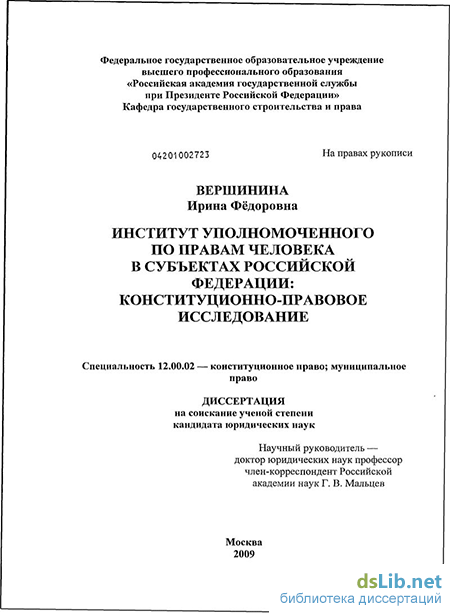 Федеральное государственное образовательное учреждение высшего профессионального образования «Российская академия государственной службы при Президенте Российской Федерации»
Кафедра государственного строительства и права

04201002723

На правах рукописи

ВЕРШИНИНА
Ирина Фёдоровна

ИНСТИТУТ УПОЛНОМОЧЕННОГО ПО ПРАВАМ ЧЕЛОВЕКА В СУБЪЕКТАХ РОССИЙСКОЙ ФЕДЕРАЦИИ: КОНСТИТУЦИОННО-ПРАВОВОЕ ИССЛЕДОВАНИЕ

Специальность 12.00.02 — конституционное право; муниципальное право

ДИССЕРТАЦИЯ
на соискание ученой степени кандидата юридических наук

Научный руководитель — доктор юридических наук профессор член-корреспондент Российской академии наук Г. В. Мальцев

Москва
2009

dsLib.net
библиотека диссертаций